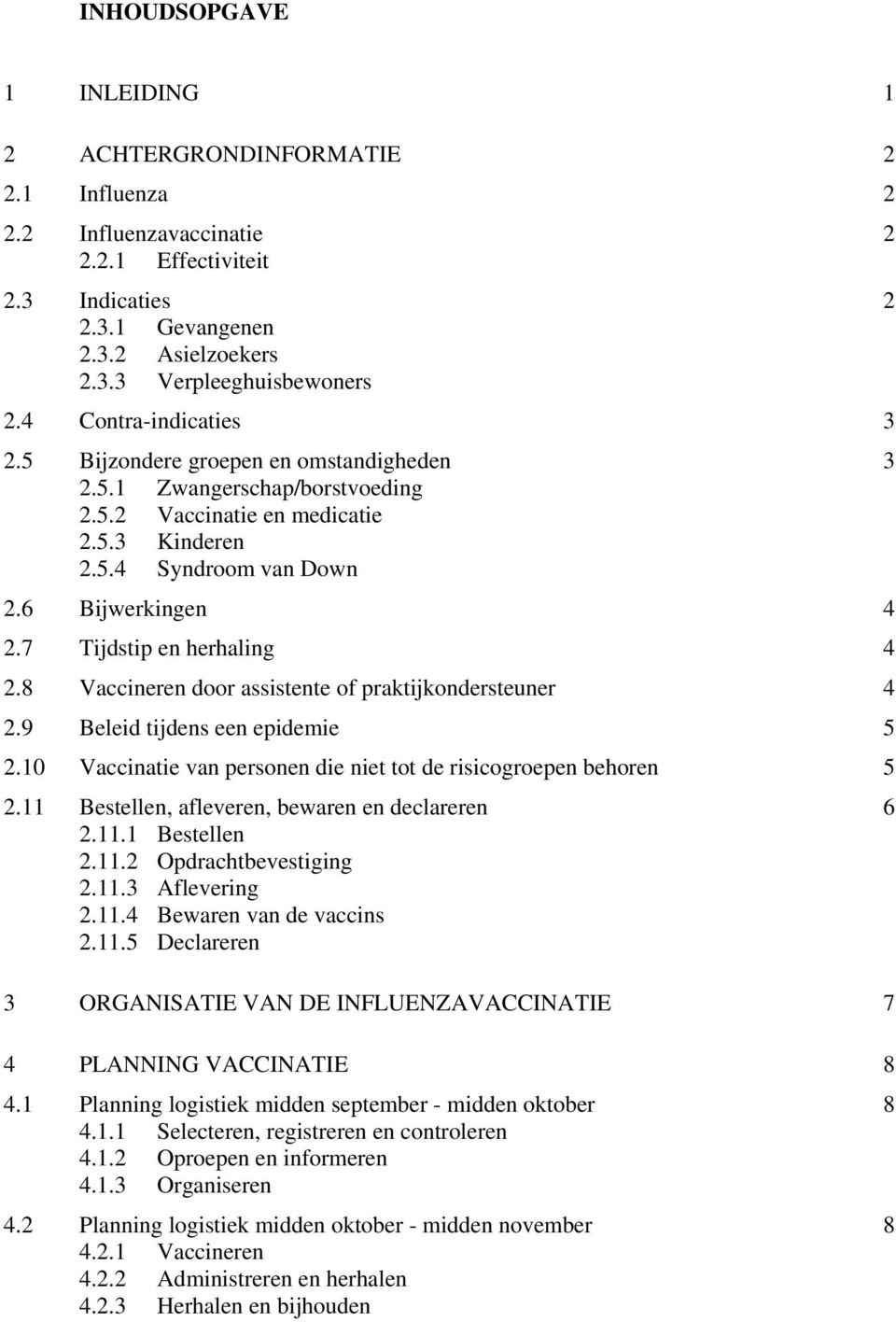 INHOUDSOPGAVE

1 INLEIDING 1

2 ACHTERGRONDINFORMATIE 2

2.1 Influenza 2

2.2 Influenzavaccinatie 2
2.2.1 Effectiviteit

2.3 Indicaties 2
2.3.1 Gevangenen
2.3.2 Asielzoekers
2.3.3 Verpleeghuisbewoners

2.4 Contra-indicaties 3

2.5 Bijzondere groepen en omstandigheden 3
2.5.1 Zwangerschap/borstvoeding
2.5.2 Vaccinatie en medicatie
2.5.3 Kinderen
2.5.4 Syndroom van Down

2.6 Bijwerkingen 4

2.7 Tijdstip en herhaling 4

2.8 Vaccineren door assistente of praktijkondersteuner 4

2.9 Beleid tijdens een epidemie 5

2.10 Vaccinatie van personen die niet tot de risicogroepen behoren 5

2.11 Bestellen, afleveren, bewaren en declareren 6
2.11.1 Bestellen
2.11.2 Opdrachtbevestiging
2.11.3 Aflevering
2.11.4 Bewaren van de vaccins
2.11.5 Declareren

3 ORGANISATIE VAN DE INFLUENZAVACCINATIE 7

4 PLANNING VACCINATIE 8

4.1 Planning logistiek midden september - midden oktober 8
4.1.1 Selecteren, registreren en controleren
4.1.2 Oproepen en informeren
4.1.3 Organiseren

4.2 Planning logistiek midden oktober - midden november 8
4.2.1 Vaccineren
4.2.2 Administreren en herhalen
4.2.3 Herhalen en bijhouden